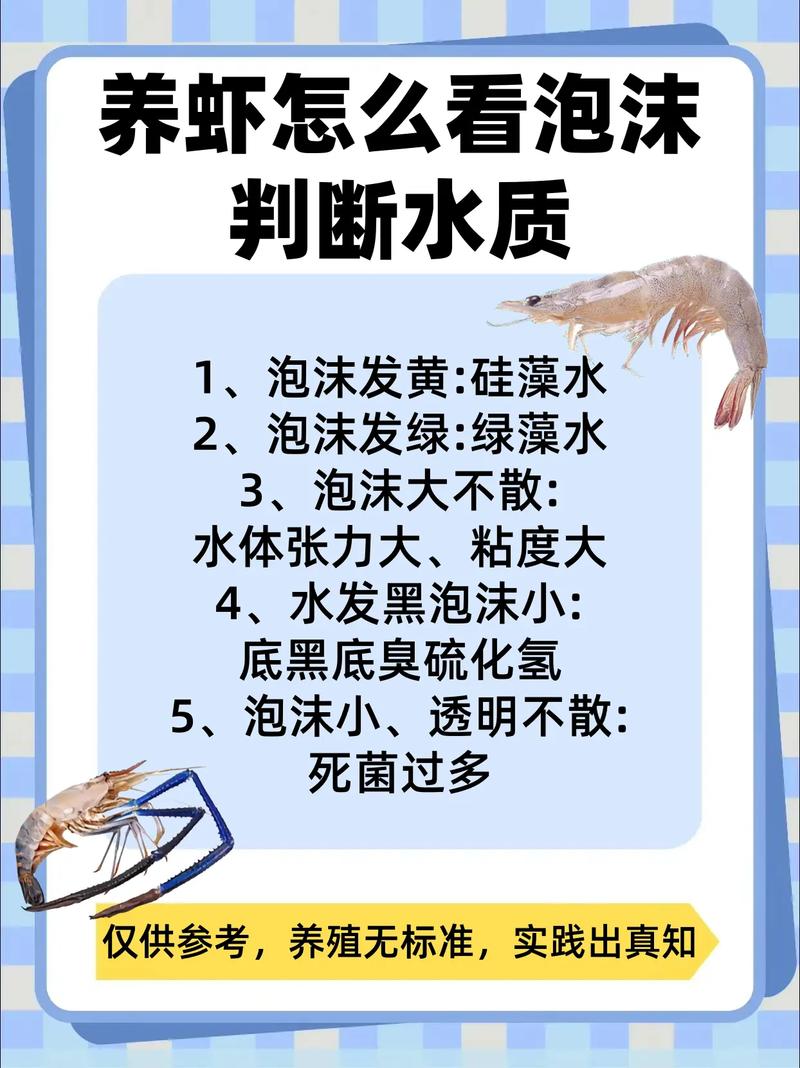 养虾怎么看泡沫判断水质

1、泡沫发黄:硅藻水
2、泡沫发绿:绿藻水
3、泡沫大不散:
水体张力大、粘度大
4、水发黑泡沫小:
底黑底臭硫化氢
5、泡沫小、透明不散:
死菌过多

仅供参考，养殖无标准，实践出真知